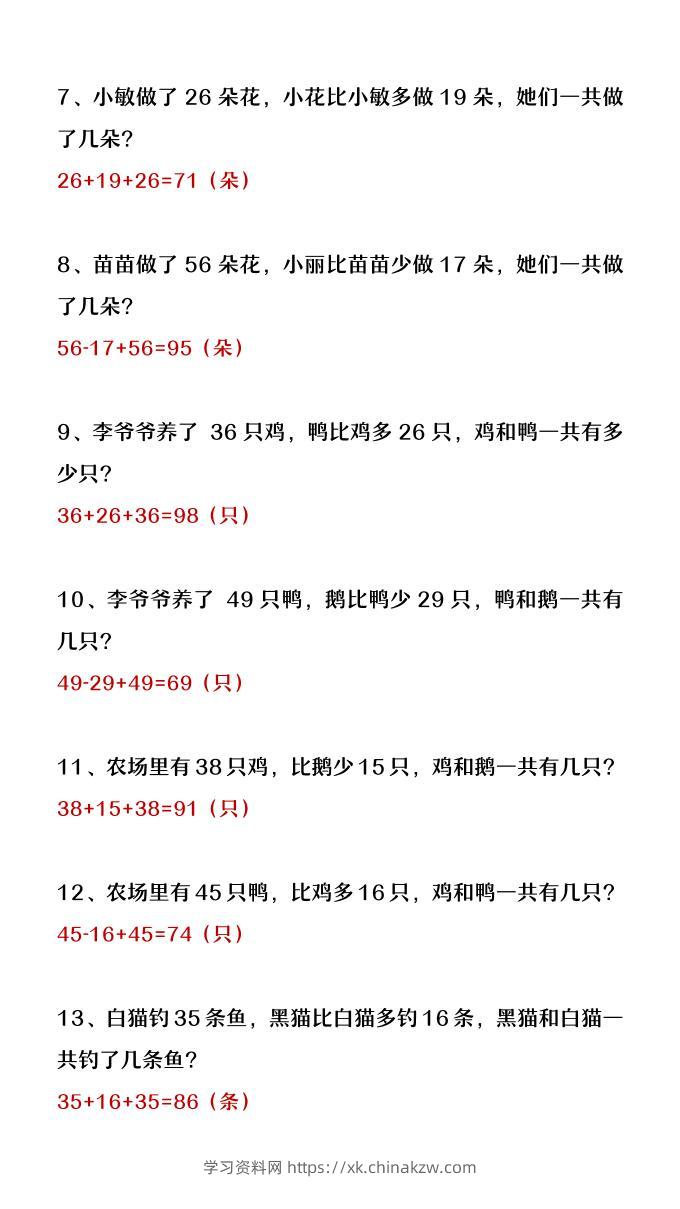 7、小敏做了 26 朵花，小花比小敏多做 19 朵，她们一共做了几朵？
26+19+26=71（朵）

8、苗苗做了 56 朵花，小丽比苗苗少做 17 朵，她们一共做了几朵？
56-17+56=95（朵）

9、李爷爷养了 36 只鸡，鸭比鸡多 26 只，鸡和鸭一共有多少只？
36+26+36=98（只）

10、李爷爷养了 49 只鸭，鹅比鸭少 29 只，鸭和鹅一共有几只？
49-29+49=69（只）

11、农场里有 38 只鸡，比鹅少 15 只，鸡和鹅一共有几只？
38+15+38=91（只）

12、农场里有 45 只鸭，比鸡多 16 只，鸡和鸭一共有几只？
45-16+45=74（只）

13、白猫钓 35 条鱼，黑猫比白猫多钓 16 条，黑猫和白猫一共钓了几条鱼？
35+16+35=86（条）

学习资料网 https://xk.chinakzw.com